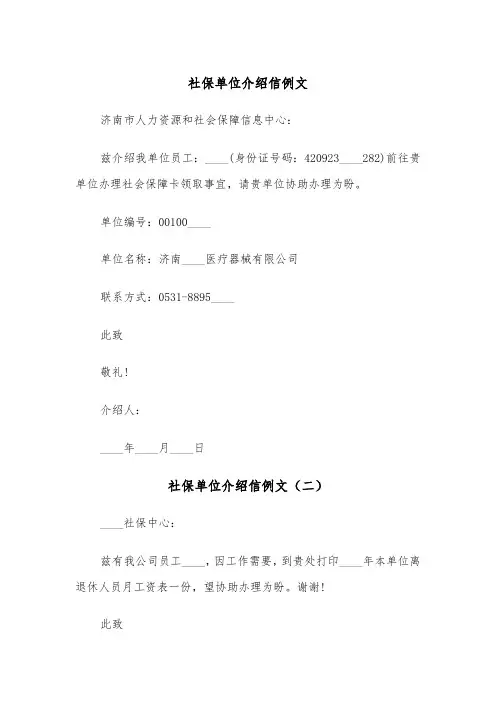 社保单位介绍信例文

济南市人力资源和社会保障信息中心：

兹介绍我单位员工：____(身份证号码：420923____282)前往贵单位办理社会保障卡领取事宜，请贵单位协助办理为盼。

单位编号：00100____

单位名称：济南____医疗器械有限公司

联系方式：0531-8895____

此致

敬礼！

介绍人：

____年____月____日

社保单位介绍信例文（二）

____社保中心：

兹有我公司员工____，因工作需要，到贵处打印____年本单位离退休人员月工资表一份，望协助办理为盼。谢谢！

此致